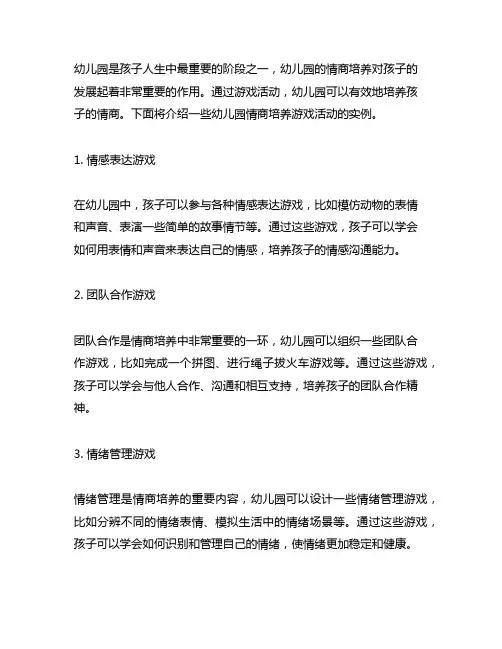 幼儿园是孩子人生中最重要的阶段之一，幼儿园的情商培养对孩子的发展起着非常重要的作用。通过游戏活动，幼儿园可以有效地培养孩子的情商。下面将介绍一些幼儿园情商培养游戏活动的实例。

1. 情感表达游戏

在幼儿园中，孩子可以参与各种情感表达游戏，比如模仿动物的表情和声音、表演一些简单的故事情节等。通过这些游戏，孩子可以学会如何用表情和声音来表达自己的情感，培养孩子的情感沟通能力。

2. 团队合作游戏

团队合作是情商培养中非常重要的一环，幼儿园可以组织一些团队合作游戏，比如完成一个拼图、进行绳子拔火车游戏等。通过这些游戏，孩子可以学会与他人合作、沟通和相互支持，培养孩子的团队合作精神。

3. 情绪管理游戏

情绪管理是情商培养的重要内容，幼儿园可以设计一些情绪管理游戏，比如分辨不同的情绪表情、模拟生活中的情绪场景等。通过这些游戏，孩子可以学会如何识别和管理自己的情绪，使情绪更加稳定和健康。